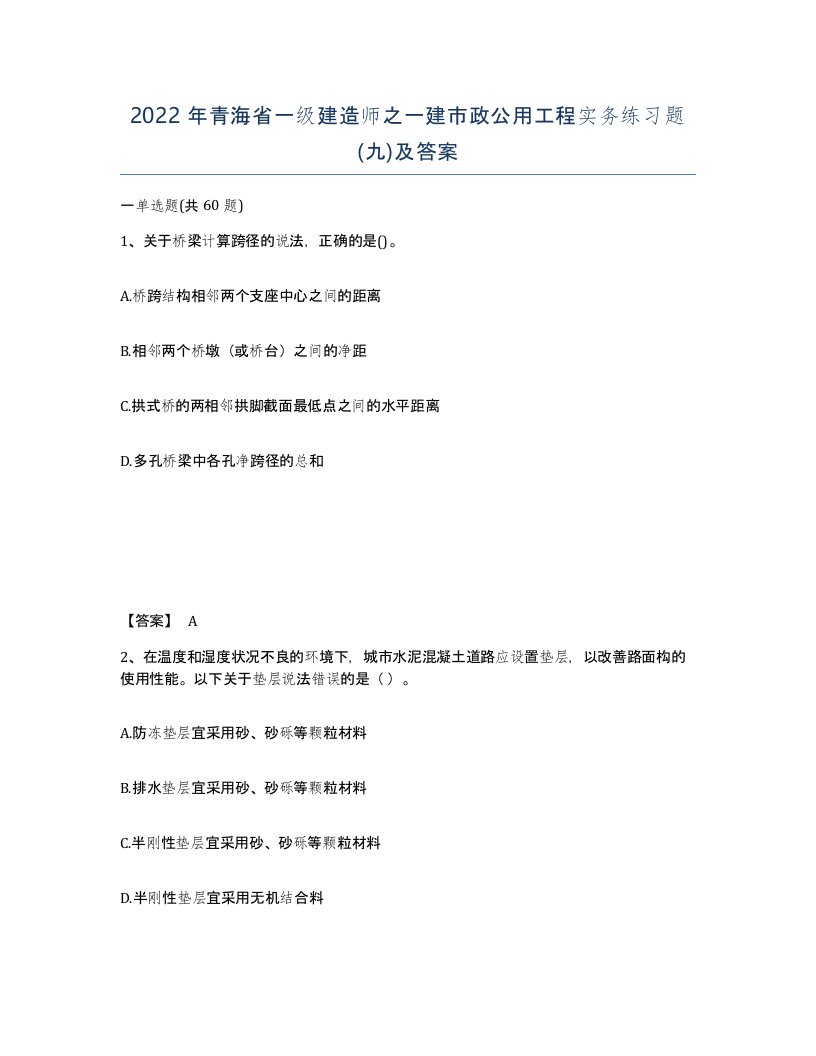 2022 年青海省一级建造师之一建市政公用工程实务练习题(九)及答案

一单选题(共 60 题)

1、关于桥梁计算跨径的说法，正确的是()。

A.桥跨结构相邻两个支座中心之间的距离

B.相邻两个桥墩（或桥台）之间的净距

C.拱式桥的两相邻拱脚截面最低点之间的水平距离

D.多孔桥梁中各孔净跨径的总和

【答案】 A

2、在温度和湿度状况不良的环境下，城市水泥混凝土道路应设置垫层，以改善路面构的使用性能。以下关于垫层说法错误的是（ ）。

A.防冻垫层宜采用砂、砂砾等颗粒材料

B.排水垫层宜采用砂、砂砾等颗粒材料

C.半刚性垫层宜采用砂、砂砾等颗粒材料

D.半刚性垫层宜采用无机结合料